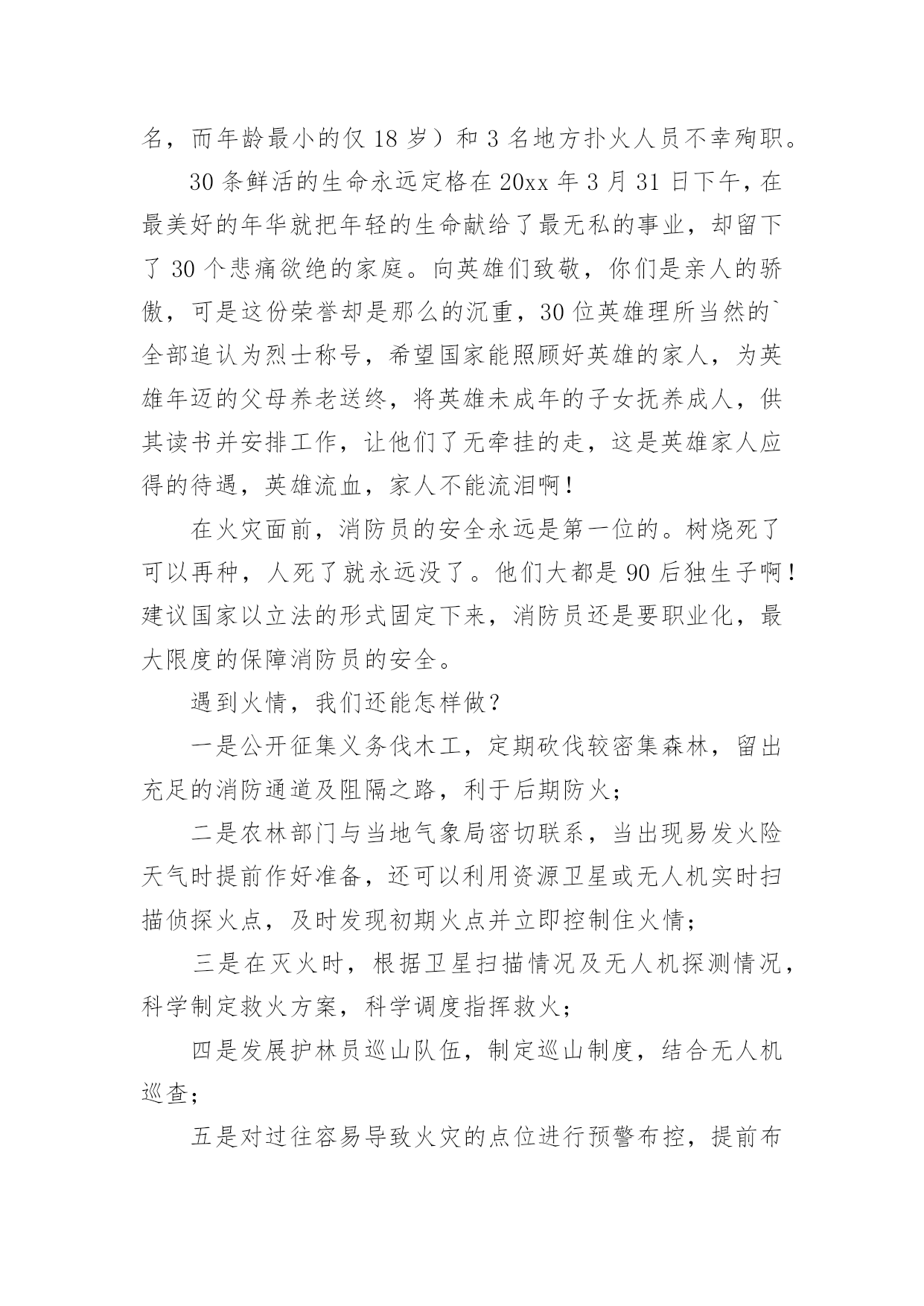 名，而年龄最小的仅 18 岁）和 3 名地方扑火人员不幸殉职。

30 条鲜活的生命永远定格在 20xx 年 3 月 31 日下午，在最美好的年华就把年轻的生命献给了最无私的事业，却留下了 30 个悲痛欲绝的家庭。向英雄们致敬，你们是亲人的骄傲，可是这份荣誉却是那么的沉重，30 位英雄理所当然的`全部追认为烈士称号，希望国家能照顾好英雄的家人，为英雄年迈的父母养老送终，将英雄未成年的子女抚养成人，供其读书并安排工作，让他们了无牵挂的走，这是英雄家人应得的待遇，英雄流血，家人不能流泪啊！

在火灾面前，消防员的安全永远是第一位的。树烧死了可以再种，人死了就永远没了。他们大都是 90 后独生子啊！建议国家以立法的形式固定下来，消防员还是要职业化，最大限度的保障消防员的安全。

遇到火情，我们还能怎样做？

一是公开征集义务伐木工，定期砍伐较密集森林，留出充足的消防通道及阻隔之路，利于后期防火；

二是农林部门与当地气象局密切联系，当出现易发火险天气时提前作好准备，还可以利用资源卫星或无人机实时扫描侦探火点，及时发现初期火点并立即控制住火情；

三是在灭火时，根据卫星扫描情况及无人机探测情况，科学制定救火方案，科学调度指挥救火；

四是发展护林员巡山队伍，制定巡山制度，结合无人机巡查；

五是对过往容易导致火灾的点位进行预警布控，提前布